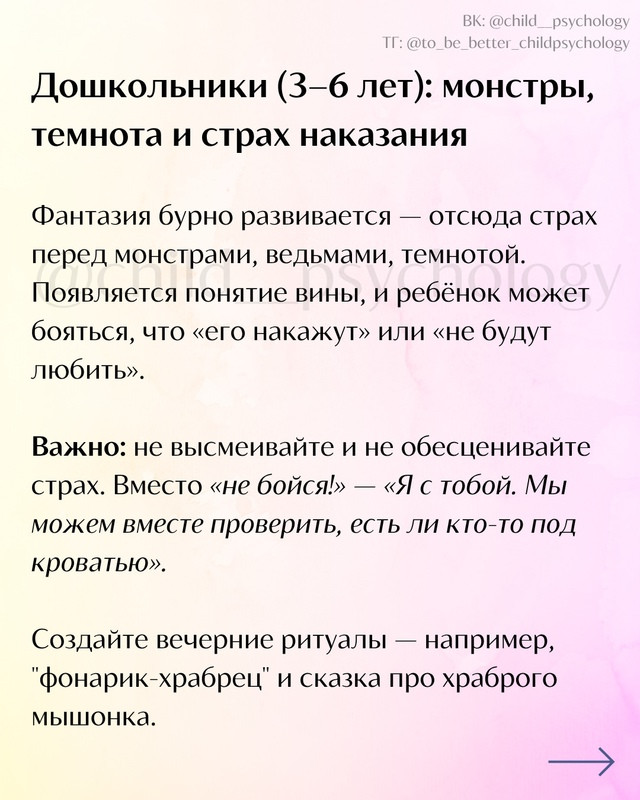 ВК: @child__psychology
ТГ: @to_be_better_childpsychology

Дошкольники (3–6 лет): монстры, темнота и страх наказания

Фантазия бурно развивается — отсюда страх перед монстрами, ведьмами, темнотой. Появляется понятие вины, и ребёнок может бояться, что «его накажут» или «не будут любить».

@child__psychology

Важно: не высмеивайте и не обесценивайте страх. Вместо «не бойся!» — «Я с тобой. Мы можем вместе проверить, есть ли кто-то под кроватью».

Создайте вечерние ритуалы — например, "фонарик-храбрец" и сказка про храброго мышонка.